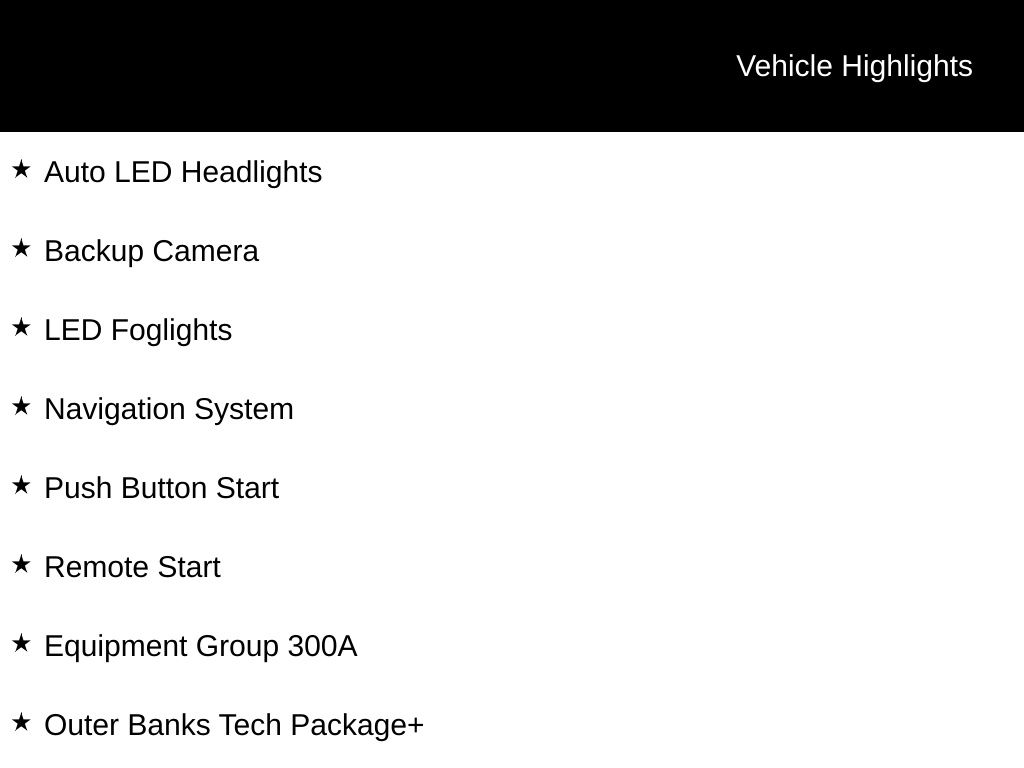 Vehicle Highlights

★ Auto LED Headlights

★ Backup Camera

★ LED Foglights

★ Navigation System

★ Push Button Start

★ Remote Start

★ Equipment Group 300A

★ Outer Banks Tech Package+